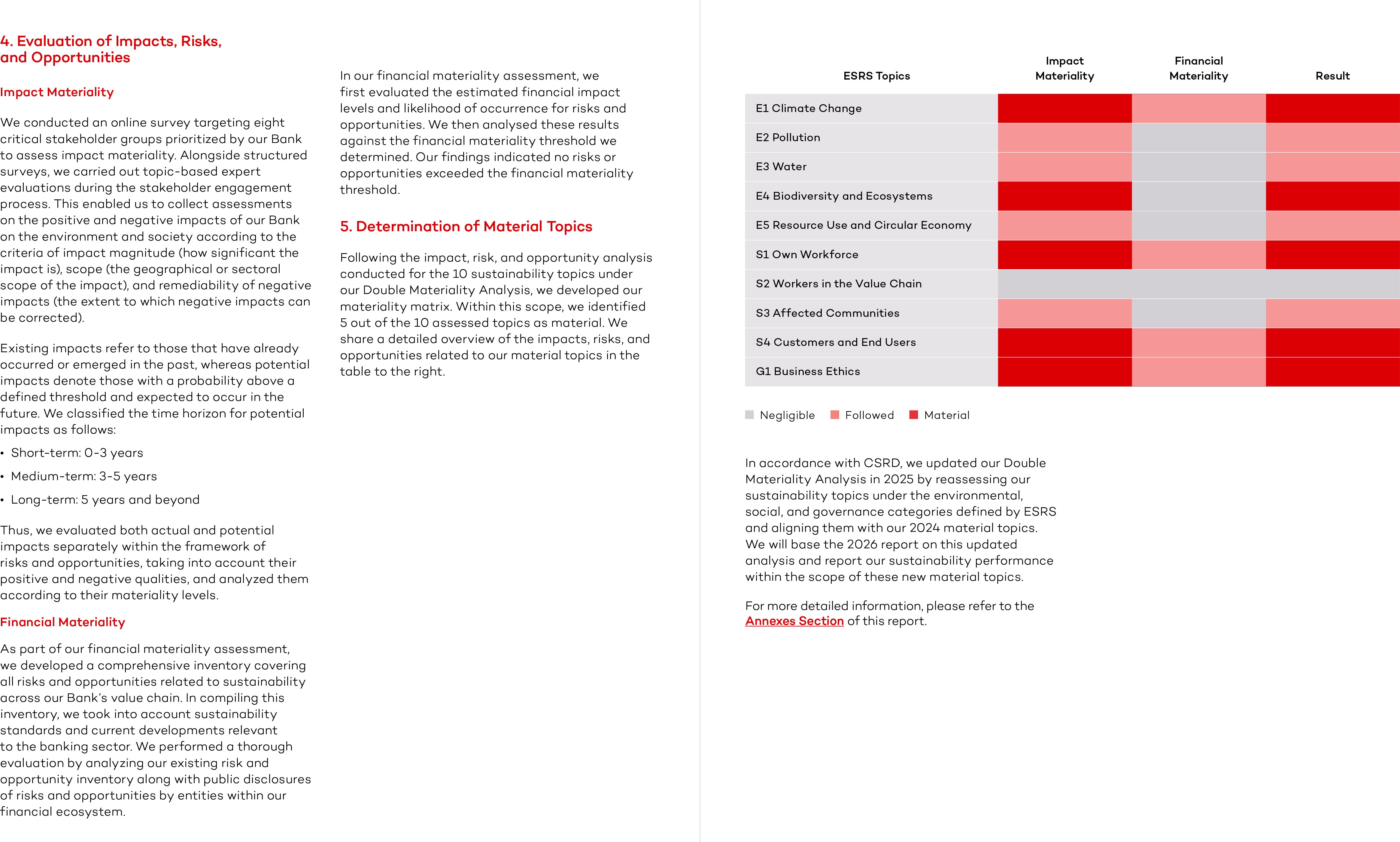 4. Evaluation of Impacts, Risks, and Opportunities

Impact Materiality

We conducted an online survey targeting eight critical stakeholder groups prioritized by our Bank to assess impact materiality. Alongside structured surveys, we carried out topic-based expert evaluations during the stakeholder engagement process. This enabled us to collect assessments on the positive and negative impacts of our Bank on the environment and society according to the criteria of impact magnitude (how significant the impact is), scope (the geographical or sectoral scope of the impact), and remediability of negative impacts (the extent to which negative impacts can be corrected).

Existing impacts refer to those that have already occurred or emerged in the past, whereas potential impacts denote those with a probability above a defined threshold and expected to occur in the future. We classified the time horizon for potential impacts as follows:

• Short-term: 0-3 years
• Medium-term: 3-5 years
• Long-term: 5 years and beyond

Thus, we evaluated both actual and potential impacts separately within the framework of risks and opportunities, taking into account their positive and negative qualities, and analyzed them according to their materiality levels.

Financial Materiality

As part of our financial materiality assessment, we developed a comprehensive inventory covering all risks and opportunities related to sustainability across our Bank's value chain. In compiling this inventory, we took into account sustainability standards and current developments relevant to the banking sector. We performed a thorough evaluation by analyzing our existing risk and opportunity inventory along with public disclosures of risks and opportunities by entities within our financial ecosystem.

In our financial materiality assessment, we first evaluated the estimated financial impact levels and likelihood of occurrence for risks and opportunities. We then analysed these results against the financial materiality threshold we determined. Our findings indicated no risks or opportunities exceeded the financial materiality threshold.

5. Determination of Material Topics

Following the impact, risk, and opportunity analysis conducted for the 10 sustainability topics under our Double Materiality Analysis, we developed our materiality matrix. Within this scope, we identified 5 out of the 10 assessed topics as material. We share a detailed overview of the impacts, risks, and opportunities related to our material topics in the table to the right.

| ESRS Topics | Impact Materiality | Financial Materiality | Result |
|---|---|---|---|
| E1 Climate Change | | | |
| E2 Pollution | | | |
| E3 Water | | | |
| E4 Biodiversity and Ecosystems | | | |
| E5 Resource Use and Circular Economy | | | |
| S1 Own Workforce | | | |
| S2 Workers in the Value Chain | | | |
| S3 Affected Communities | | | |
| S4 Customers and End Users | | | |
| G1 Business Ethics | | | |

Negligible Followed Material

In accordance with CSRD, we updated our Double Materiality Analysis in 2025 by reassessing our sustainability topics under the environmental, social, and governance categories defined by ESRS and aligning them with our 2024 material topics. We will base the 2026 report on this updated analysis and report our sustainability performance within the scope of these new material topics.

For more detailed information, please refer to the Annexes Section of this report.